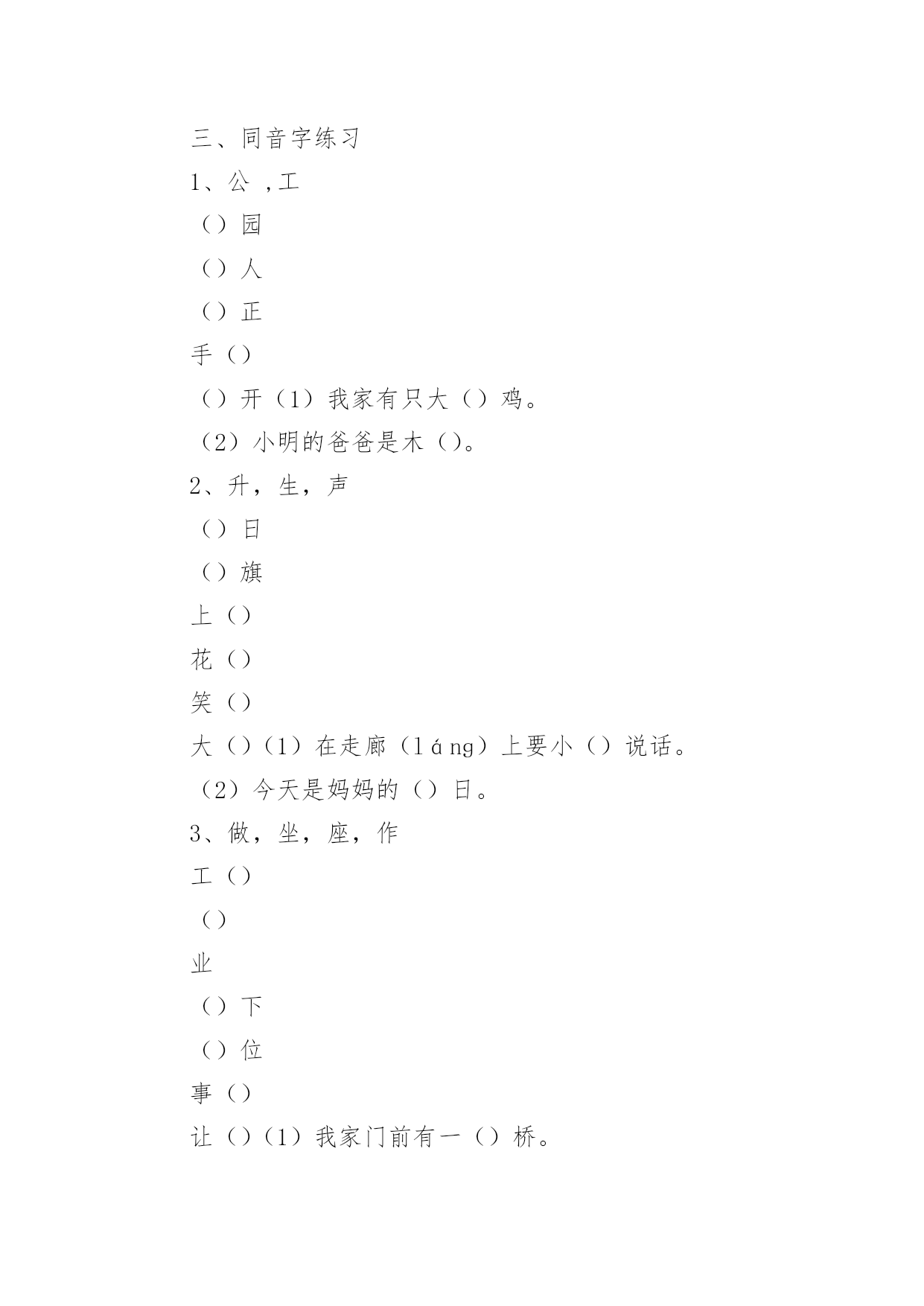 三、同音字练习

1、公 ,工

（）园

（）人

（）正

手（）

（）开（1）我家有只大（）鸡。

（2）小明的爸爸是木（）。

2、升，生，声

（）日

（）旗

上（）

花（）

笑（）

大（）（1）在走廊（láng）上要小（）说话。

（2）今天是妈妈的（）日。

3、做，坐，座，作

工（）

（）

业

（）下

（）位

事（）

让（）（1）我家门前有一（）桥。